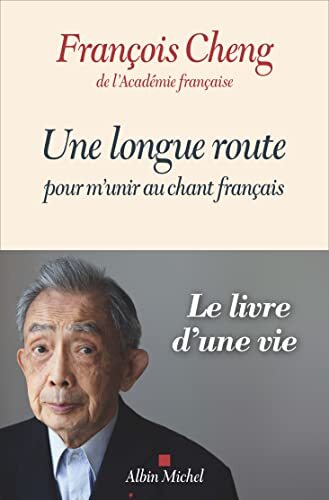 François Cheng
de l'Académie française

Une longue route
pour m'unir au chant français

Le livre d'une vie

Albin Michel